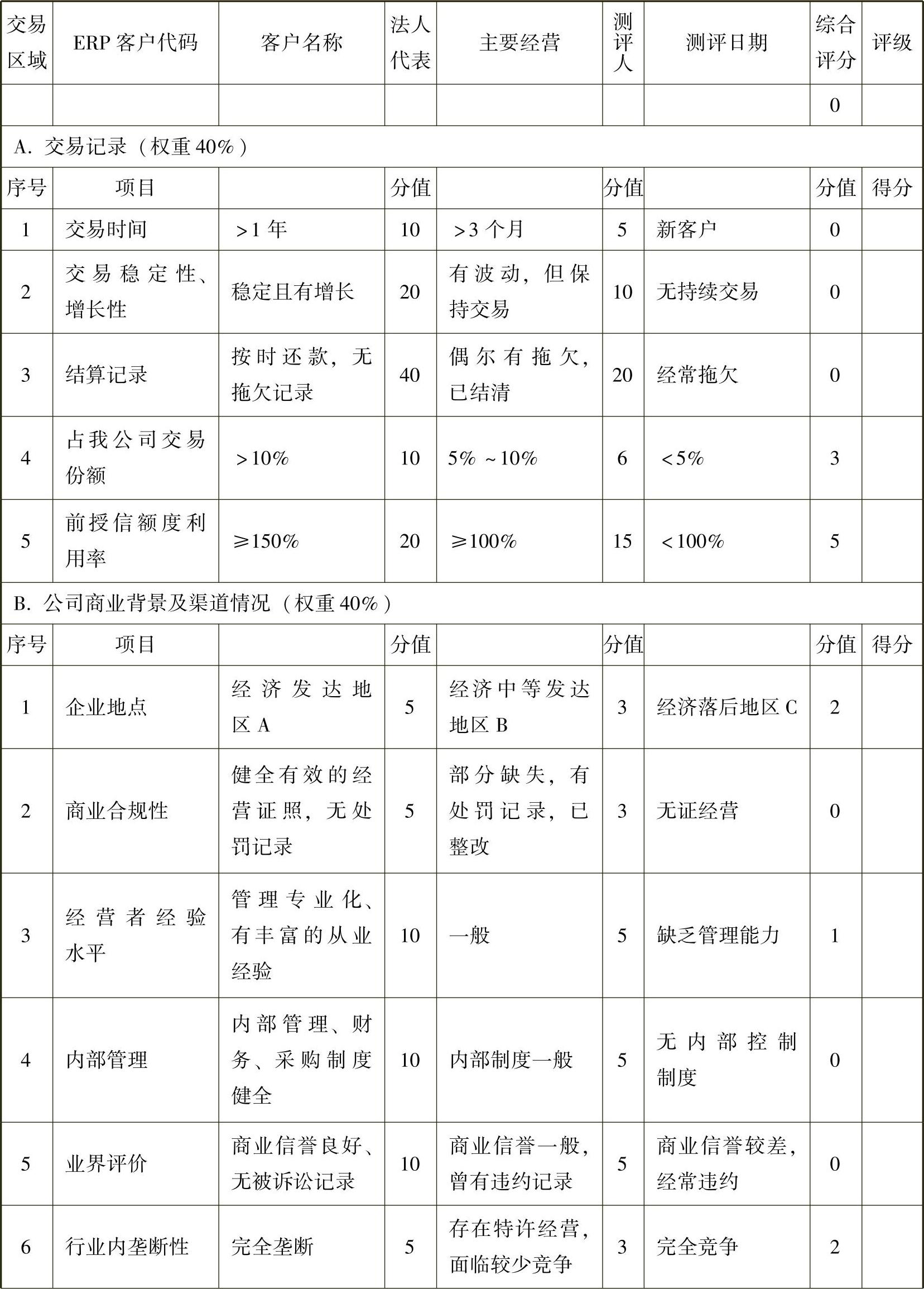 | 交易区域 | ERP 客户代码 | 客户名称 | 法人代表 | 主要经营 | 测评人 | 测评日期 | 综合评分 | 评级 |
|---|---|---|---|---|---|---|---|---|
| | | | | | | | 0 | |
| A. 交易记录（权重 40%） | | | | | | | | |
| 序号 | 项目 | | 分值 | | 分值 | | 分值 | 得分 |
| 1 | 交易时间 | >1 年 | 10 | >3 个月 | 5 | 新客户 | 0 | |
| 2 | 交易稳定性、增长性 | 稳定且有增长 | 20 | 有波动，但保持交易 | 10 | 无持续交易 | 0 | |
| 3 | 结算记录 | 按时还款，无拖欠记录 | 40 | 偶尔有拖欠，已结清 | 20 | 经常拖欠 | 0 | |
| 4 | 占我公司交易份额 | >10% | 10 | 5% ~10% | 6 | <5% | 3 | |
| 5 | 前授信额度利用率 | ≥150% | 20 | ≥100% | 15 | <100% | 5 | |
| B. 公司商业背景及渠道情况（权重 40%） | | | | | | | | |
| 序号 | 项目 | | 分值 | | 分值 | | 分值 | 得分 |
| 1 | 企业地点 | 经济发达地区 A | 5 | 经济中等发达地区 B | 3 | 经济落后地区 C | 2 | |
| 2 | 商业合规性 | 健全有效的经营证照，无处罚记录 | 5 | 部分缺失，有处罚记录，已整改 | 3 | 无证经营 | 0 | |
| 3 | 经营者经验水平 | 管理专业化、有丰富的从业经验 | 10 | 一般 | 5 | 缺乏管理能力 | 1 | |
| 4 | 内部管理 | 内部管理、财务、采购制度健全 | 10 | 内部制度一般 | 5 | 无内部控制制度 | 0 | |
| 5 | 业界评价 | 商业信誉良好、无被诉讼记录 | 10 | 商业信誉一般，曾有违约记录 | 5 | 商业信誉较差，经常违约 | 0 | |
| 6 | 行业内垄断性 | 完全垄断 | 5 | 存在特许经营，面临较少竞争 | 3 | 完全竞争 | 2 | |